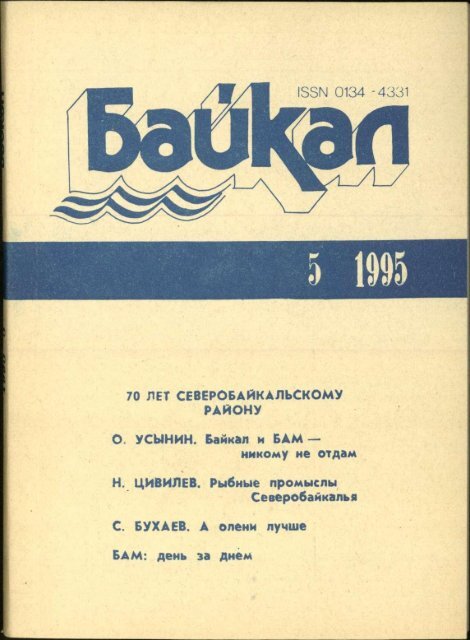 ISSN 0134-4331

Байкал

5 1995

70 ЛЕТ СЕВЕРОБАЙКАЛЬСКОМУ РАЙОНУ

О. УСЫНИН. Байкал и БАМ — никому не отдам

Н. ЦИВИЛЕВ. Рыбные промыслы Северобайкалья

С. БУХАЕВ. А олени лучше

БАМ: день за днем